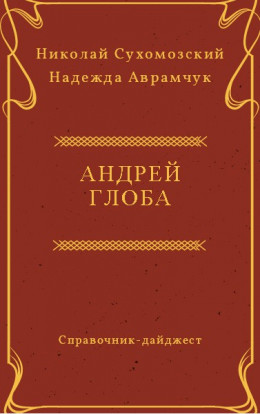 Николай Сухомозский
Надежда Аврамчук

АНДРЕЙ
ГЛОБА

Справочник-дайджест